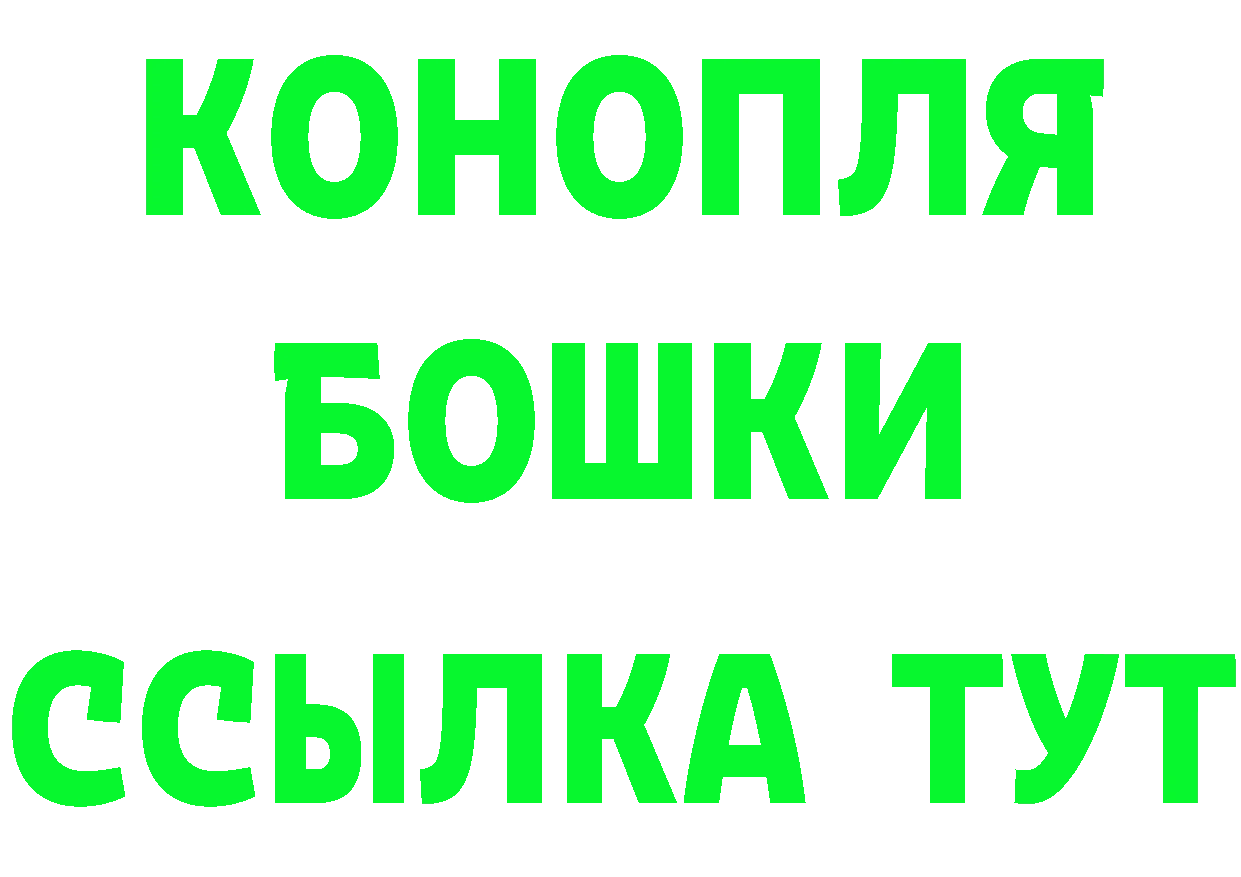 КОНОПЛЯ
БОШКИ
ССЫЛКА ТУТ